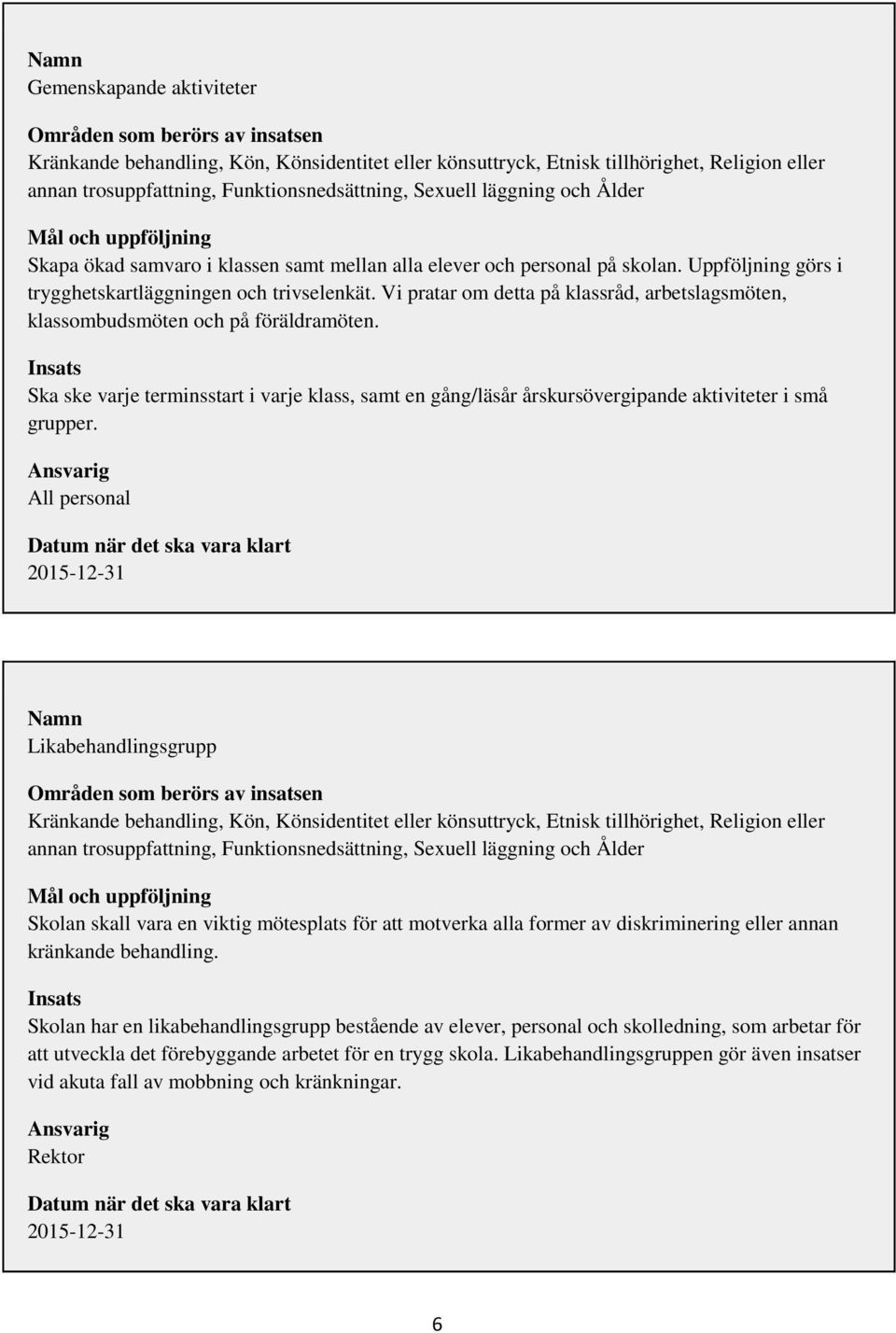 Namn
Gemenskapande aktiviteter

Områden som berörs av insatsen
Kränkande behandling, Kön, Könsidentitet eller könsuttryck, Etnisk tillhörighet, Religion eller annan trosuppfattning, Funktionsnedsättning, Sexuell läggning och Ålder

Mål och uppföljning
Skapa ökad samvaro i klassen samt mellan alla elever och personal på skolan. Uppföljning görs i trygghetskartläggningen och trivselenkät. Vi pratar om detta på klassråd, arbetslagsmöten, klassombudsmöten och på föräldramöten.

Insats
Ska ske varje terminsstart i varje klass, samt en gång/läsår årskursövergipande aktiviteter i små grupper.

Ansvarig
All personal

Datum när det ska vara klart
2015-12-31

Namn
Likabehandlingsgrupp

Områden som berörs av insatsen
Kränkande behandling, Kön, Könsidentitet eller könsuttryck, Etnisk tillhörighet, Religion eller annan trosuppfattning, Funktionsnedsättning, Sexuell läggning och Ålder

Mål och uppföljning
Skolan skall vara en viktig mötesplats för att motverka alla former av diskriminering eller annan kränkande behandling.

Insats
Skolan har en likabehandlingsgrupp bestående av elever, personal och skolledning, som arbetar för att utveckla det förebyggande arbetet för en trygg skola. Likabehandlingsgruppen gör även insatser vid akuta fall av mobbning och kränkningar.

Ansvarig
Rektor

Datum när det ska vara klart
2015-12-31

6